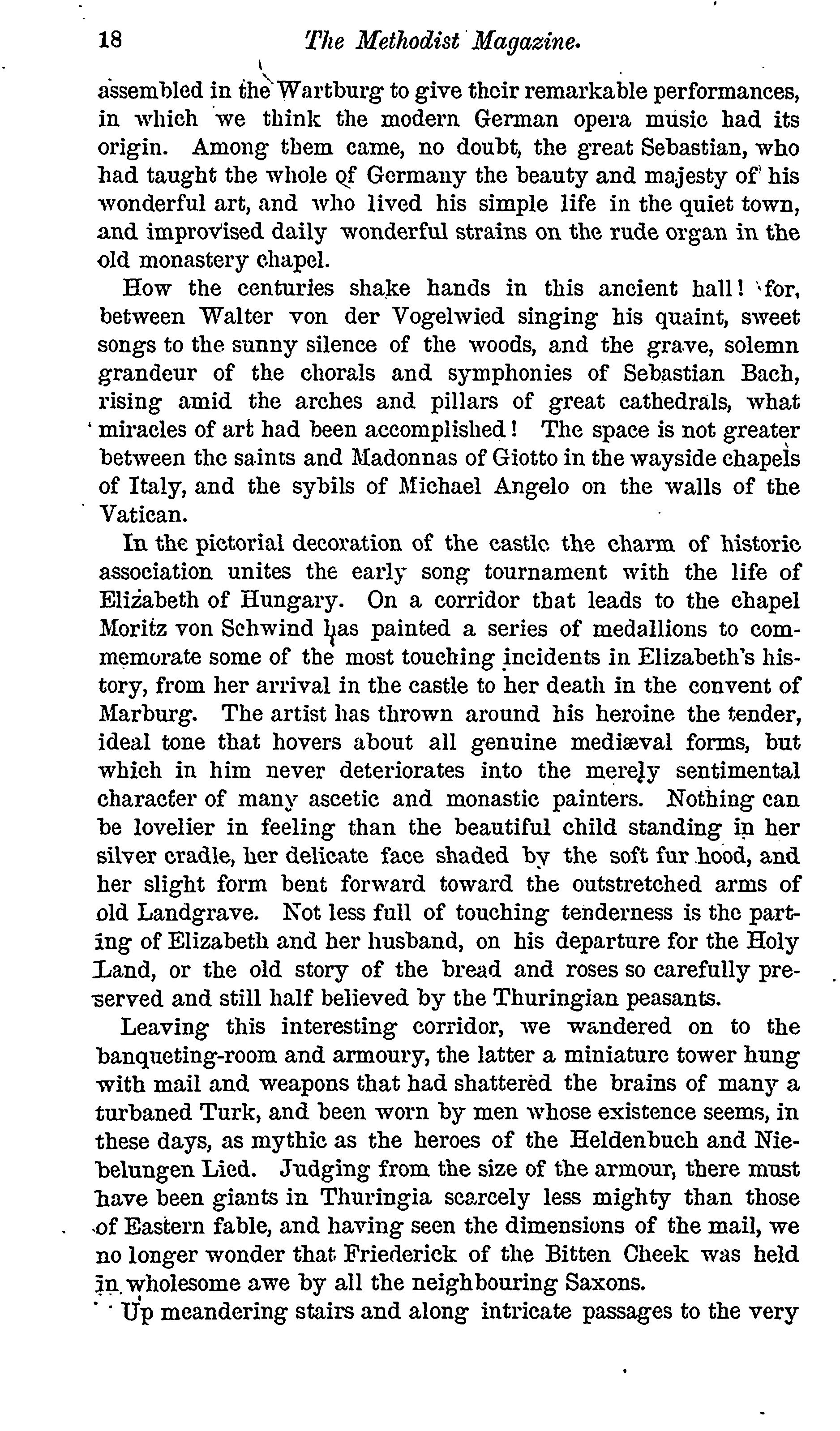 18 The Methodist Magazine.

assembled in the Wartburg to give their remarkable performances, in which we think the modern German opera music had its origin. Among them came, no doubt, the great Sebastian, who had taught the whole of Germany the beauty and majesty of his wonderful art, and who lived his simple life in the quiet town, and improvised daily wonderful strains on the rude organ in the old monastery chapel.

How the centuries shake hands in this ancient hall! for, between Walter von der Vogelwied singing his quaint, sweet songs to the sunny silence of the woods, and the grave, solemn grandeur of the chorals and symphonies of Sebastian Bach, rising amid the arches and pillars of great cathedrals, what miracles of art had been accomplished! The space is not greater between the saints and Madonnas of Giotto in the wayside chapels of Italy, and the sybils of Michael Angelo on the walls of the Vatican.

In the pictorial decoration of the castle the charm of historic association unites the early song tournament with the life of Elizabeth of Hungary. On a corridor that leads to the chapel Moritz von Schwind has painted a series of medallions to commemorate some of the most touching incidents in Elizabeth's history, from her arrival in the castle to her death in the convent of Marburg. The artist has thrown around his heroine the tender, ideal tone that hovers about all genuine mediæval forms, but which in him never deteriorates into the merely sentimental character of many ascetic and monastic painters. Nothing can be lovelier in feeling than the beautiful child standing in her silver cradle, her delicate face shaded by the soft fur hood, and her slight form bent forward toward the outstretched arms of old Landgrave. Not less full of touching tenderness is the parting of Elizabeth and her husband, on his departure for the Holy Land, or the old story of the bread and roses so carefully preserved and still half believed by the Thuringian peasants.

Leaving this interesting corridor, we wandered on to the banqueting-room and armoury, the latter a miniature tower hung with mail and weapons that had shattered the brains of many a turbaned Turk, and been worn by men whose existence seems, in these days, as mythic as the heroes of the Heldenbuch and Niebelungen Lied. Judging from the size of the armour, there must have been giants in Thuringia scarcely less mighty than those of Eastern fable, and having seen the dimensions of the mail, we no longer wonder that Friederick of the Bitten Cheek was held in wholesome awe by all the neighbouring Saxons.

Up meandering stairs and along intricate passages to the very